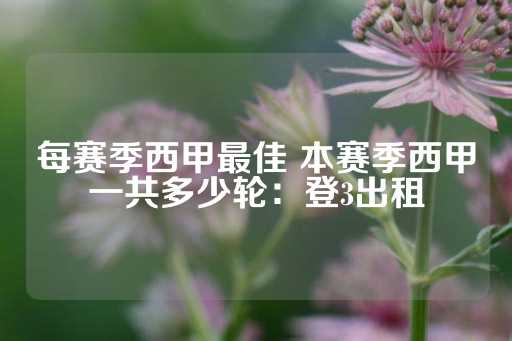 每赛季西甲最佳 本赛季西甲一共多少轮：登3出租